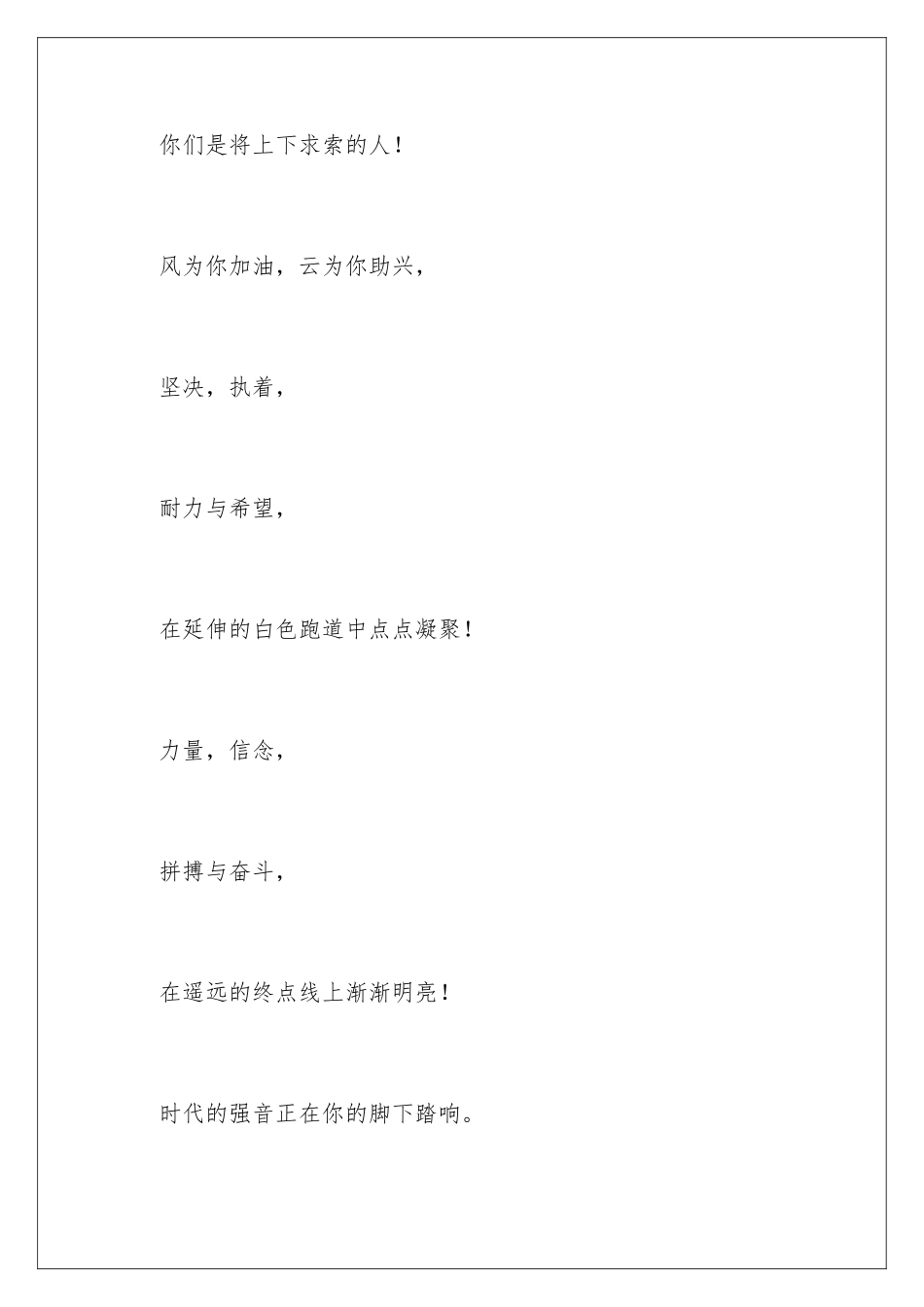 你们是将上下求索的人！

风为你加油，云为你助兴，

坚决，执着，

耐力与希望，

在延伸的白色跑道中点点凝聚！

力量，信念，

拼搏与奋斗，

在遥远的终点线上渐渐明亮！

时代的强音正在你的脚下踏响。